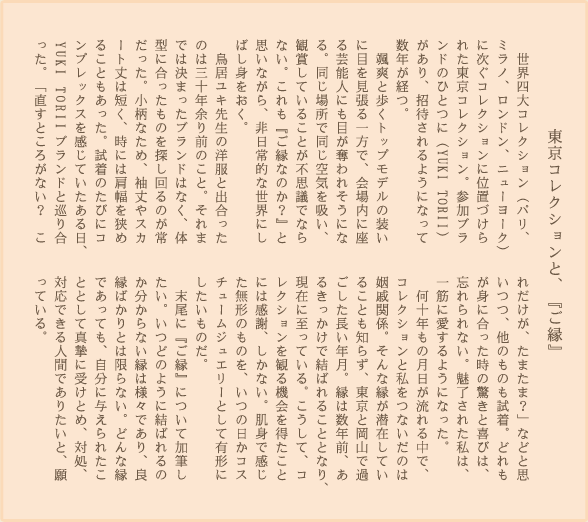 東京コレクションと、『ご縁』

世界四大コレクション（パリ、ミラノ、ロンドン、ニューヨーク）に次ぐコレクションに位置づけられた東京コレクション。参加ブランドのひとつに（YUKI TORII）があり、招待されるようになって数年が経つ。

颯爽と歩くトップモデルの装いに目を見張る一方で、会場内に座る芸能人にも目が奪われそうになる。同じ場所で同じ空気を吸い、観賞していることが不思議でならない。これも『ご縁なのか？』と思いながら、非日常的な世界にしばし身をおく。

鳥居ユキ先生の洋服と出合ったのは三十年余り前のこと。それまでは決まったブランドはなく、体型に合ったものを探し回るのが常だった。小柄なため、袖丈やスカート丈は短く、時には肩幅を狭めることもあった。試着のたびにコンプレックスを感じていたある日、YUKI TORIIブランドと巡り合った。「直すところがない？ これだけが、たまたま？」などと思いつつ、他のものも試着。どれもが身に合った時の驚きと喜びは、忘れられない。魅了された私は、一筋に愛するようになった。

何十年もの月日が流れる中で、コレクションと私をつないだのは姻戚関係。そんな縁が潜在していることも知らず、東京と岡山で過ごした長い年月。縁は数年前、あるきっかけで結ばれることとなり、現在に至っている。こうして、コレクションを観る機会を得たことには感謝、しかない。肌身で感じた無形のものを、いつの日かコスチュームジュエリーとして有形にしたいものだ。

末尾に『ご縁』について加筆したい。いつどのように結ばれるのか分からない縁は様々であり、良縁ばかりとは限らない。どんな縁であっても、自分に与えられたこととして真摯に受けとめ、対処、対応できる人間でありたいと、願っている。